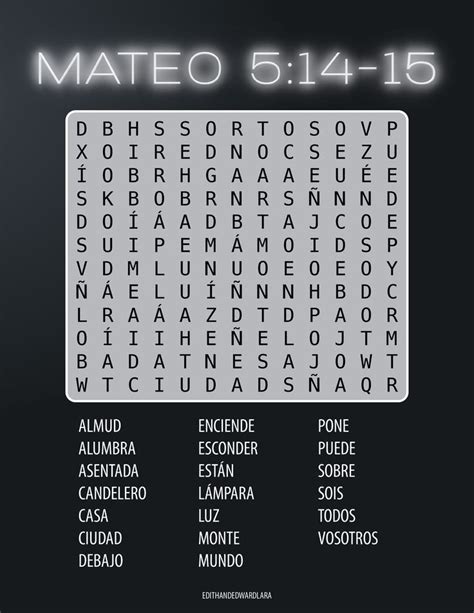 MATEO 5:14-15

D B H S S O R T O S O V P
X O I R E D N O C S E Z U
Í O B R H G A A A E U É E
S K B O B R N R S Ñ N N D
D O Í Á A D B T A J C O E
S U I P E M Á M O I D S P
V D M L U N U O E O E O Y
Ñ Á E L U Í Ñ N N H B D C
L R A Á A Z D T D P A O R
O Í I I H E Ñ E L O J T M
B A D A T N E S A J O W T
W T C I U D A D S Ñ A Q R

ALMUD
ALUMBRA
ASENTADA
CANDELERO
CASA
CIUDAD
DEBAJO

ENCIENDE
ESCONDER
ESTÁN
LÁMPARA
LUZ
MONTE
MUNDO

PONE
PUEDE
SOBRE
SOIS
TODOS
VOSOTROS

EDITHANDEDWARDLARA